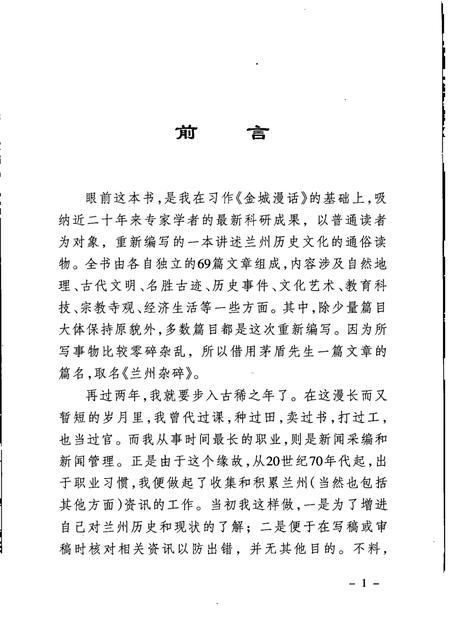 前　言

眼前这本书，是我在习作《金城漫话》的基础上，吸纳近二十年来专家学者的最新科研成果，以普通读者为对象，重新编写的一本讲述兰州历史文化的通俗读物。全书由各自独立的69篇文章组成，内容涉及自然地理、古代文明、名胜古迹、历史事件、文化艺术、教育科技、宗教寺观、经济生活等一些方面。其中，除少量篇目大体保持原貌外，多数篇目都是这次重新编写。因为所写事物比较零碎杂乱，所以借用茅盾先生一篇文章的篇名，取名《兰州杂碎》。

再过两年，我就要步入古稀之年了。在这漫长而又暂短的岁月里，我曾代过课，种过田，卖过书，打过工，也当过官。而我从事时间最长的职业，则是新闻采编和新闻管理。正是由于这个缘故，从20世纪70年代起，出于职业习惯，我便做起了收集和积累兰州（当然也包括其他方面）资讯的工作。当初我这样做，一是为了增进自己对兰州历史和现状的了解；二是便于在写稿或审稿时核对相关资讯以防出错，并无其他目的。不料，

- 1 -